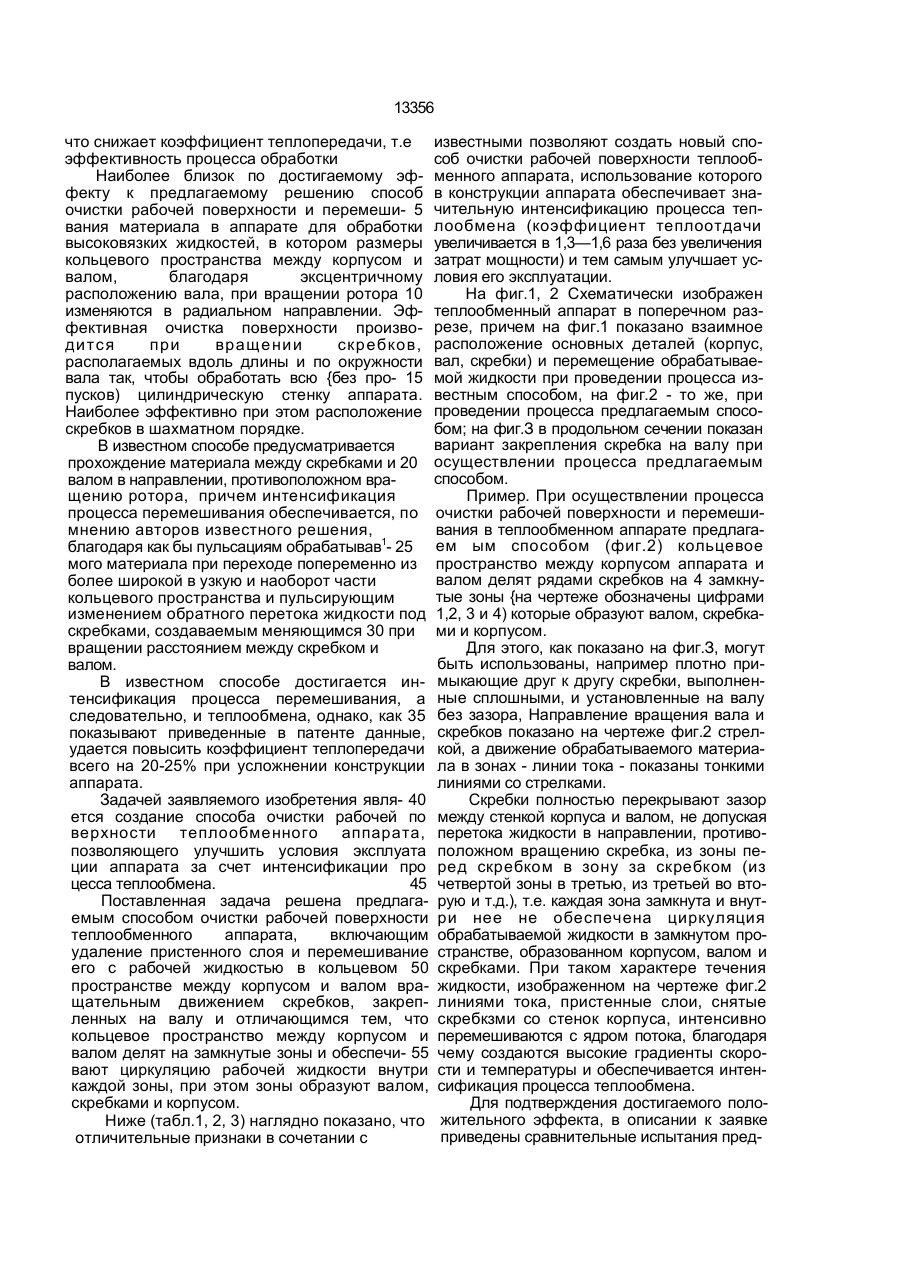 13356

что снижает коэффициент теплопередачи, т.е эффективность процесса обработки

Наиболее близок по достигаемому эффекту к предлагаемому решению способ очистки рабочей поверхности и перемеши- 5 вания материала в аппарате для обработки высоковязких жидкостей, в котором размеры кольцевого пространства между корпусом и валом, благодаря эксцентричному расположению вала, при вращении ротора 10 изменяются в радиальном направлении. Эффективная очистка поверхности производится при вращении скребков, располагаемых вдоль длины и по окружности вала так, чтобы обработать всю {без про- 15 пусков) цилиндрическую стенку аппарата. Наиболее эффективно при этом расположение скребков в шахматном порядке.

В известном способе предусматривается прохождение материала между скребками и 20 валом в направлении, противоположном вращению ротора, причем интенсификация процесса перемешивания обеспечивается, по мнению авторов известного решения, благодаря как бы пульсациям обрабатывав$^1$- 25 мого материала при переходе попеременно из более широкой в узкую и наоборот части кольцевого пространства и пульсирующим изменением обратного перетока жидкости под скребками, создаваемым меняющимся 30 при вращении расстоянием между скребком и валом.

В известном способе достигается интенсификация процесса перемешивания, а следовательно, и теплообмена, однако, как 35 показывают приведенные в патенте данные, удается повысить коэффициент теплопередачи всего на 20-25% при усложнении конструкции аппарата.

Задачей заявляемого изобретения явля- 40 ется создание способа очистки рабочей по верхности теплообменного аппарата, позволяющего улучшить условия эксплуата ции аппарата за счет интенсификации про цесса теплообмена. 45

Поставленная задача решена предлагаемым способом очистки рабочей поверхности теплообменного аппарата, включающим удаление пристенного слоя и перемешивание его с рабочей жидкостью в кольцевом 50 пространстве между корпусом и валом вращательным движением скребков, закрепленных на валу и отличающимся тем, что кольцевое пространство между корпусом и валом делят на замкнутые зоны и обеспечи- 55 вают циркуляцию рабочей жидкости внутри каждой зоны, при этом зоны образуют валом, скребками и корпусом.

Ниже (табл.1, 2, 3) наглядно показано, что отличительные признаки в сочетании с известными позволяют создать новый способ очистки рабочей поверхности теплообменного аппарата, использование которого в конструкции аппарата обеспечивает значительную интенсификацию процесса теплообмена (коэффициент теплоотдачи увеличивается в 1,3—1,6 раза без увеличения затрат мощности) и тем самым улучшает условия его эксплуатации.

На фиг.1, 2 Схематически изображен теплообменный аппарат в поперечном разрезе, причем на фиг.1 показано взаимное расположение основных деталей (корпус, вал, скребки) и перемещение обрабатываемой жидкости при проведении процесса известным способом, на фиг.2 - то же, при проведении процесса предлагаемым способом; на фиг.3 в продольном сечении показан вариант закрепления скребка на валу при осуществлении процесса предлагаемым способом.

Пример. При осуществлении процесса очистки рабочей поверхности и перемешивания в теплообменном аппарате предлагаем ым способом (фиг.2) кольцевое пространство между корпусом аппарата и валом делят рядами скребков на 4 замкнутые зоны {на чертеже обозначены цифрами 1,2, 3 и 4) которые образуют валом, скребками и корпусом.

Для этого, как показано на фиг.3, могут быть использованы, например плотно примыкающие друг к другу скребки, выполненные сплошными, и установленные на валу без зазора, Направление вращения вала и скребков показано на чертеже фиг.2 стрелкой, а движение обрабатываемого материала в зонах - линии тока - показаны тонкими линиями со стрелками.

Скребки полностью перекрывают зазор между стенкой корпуса и валом, не допуская перетока жидкости в направлении, противоположном вращению скребка, из зоны перед скребком в зону за скребком (из четвертой зоны в третью, из третьей во вторую и т.д.), т.е. каждая зона замкнута и внутри нее не обеспечена циркуляция обрабатываемой жидкости в замкнутом пространстве, образованном корпусом, валом и скребками. При таком характере течения жидкости, изображенном на чертеже фиг.2 линиями тока, пристенные слои, снятые скребкзми со стенок корпуса, интенсивно перемешиваются с ядром потока, благодаря чему создаются высокие градиенты скорости и температуры и обеспечивается интенсификация процесса теплообмена.

Для подтверждения достигаемого положительного эффекта, в описании к заявке приведены сравнительные испытания пред-